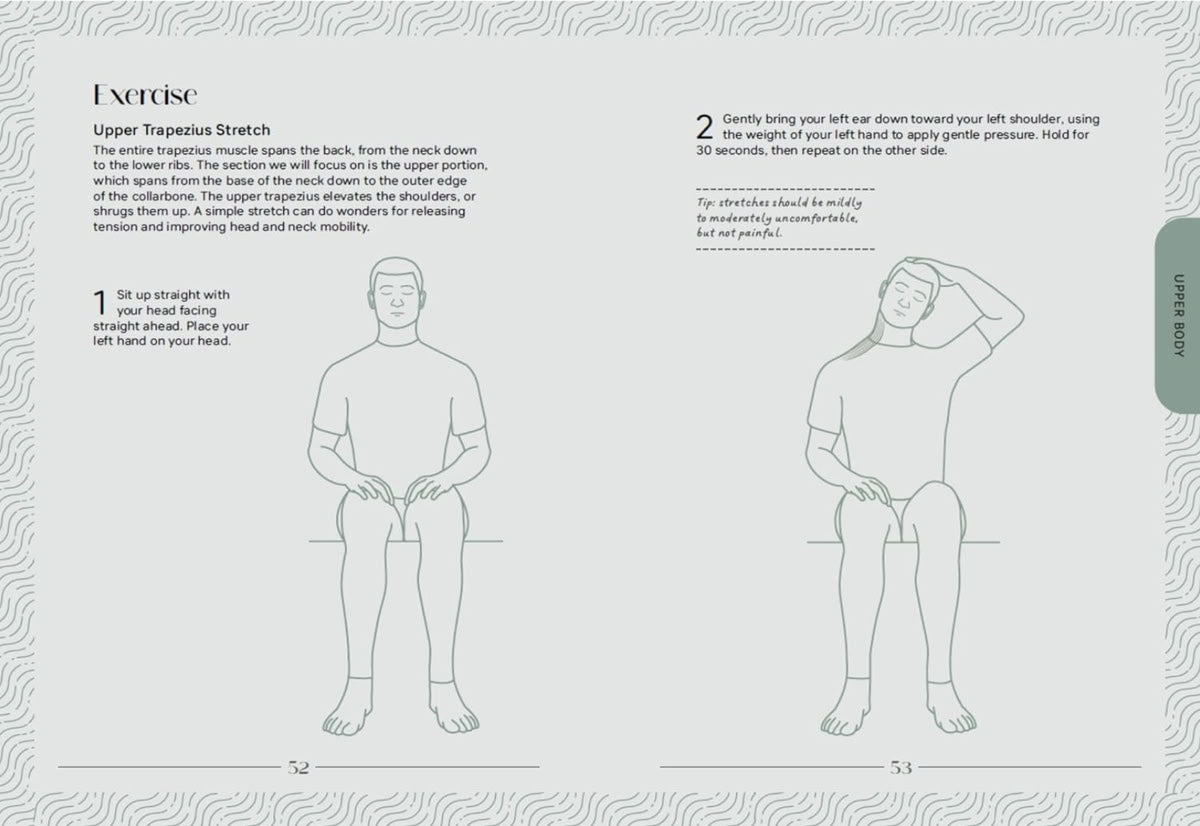 Exercise

Upper Trapezius Stretch

The entire trapezius muscle spans the back, from the neck down to the lower ribs. The section we will focus on is the upper portion, which spans from the base of the neck down to the outer edge of the collarbone. The upper trapezius elevates the shoulders, or shrugs them up. A simple stretch can do wonders for releasing tension and improving head and neck mobility.

1 Sit up straight with your head facing straight ahead. Place your left hand on your head.

52

2 Gently bring your left ear down toward your left shoulder, using the weight of your left hand to apply gentle pressure. Hold for 30 seconds, then repeat on the other side.

Tip: stretches should be mildly to moderately uncomfortable, but not painful.

UPPER BODY

53